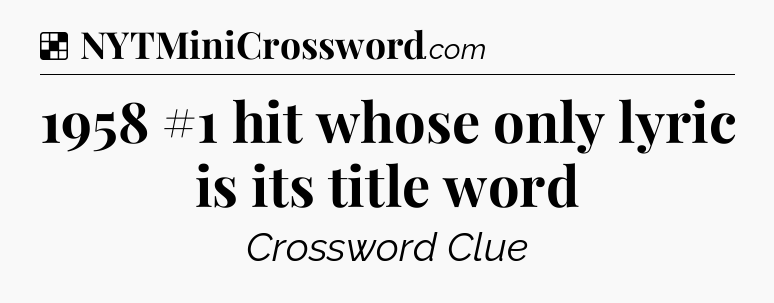 NYTMiniCrossword.com

1958 #1 hit whose only lyric is its title word

Crossword Clue